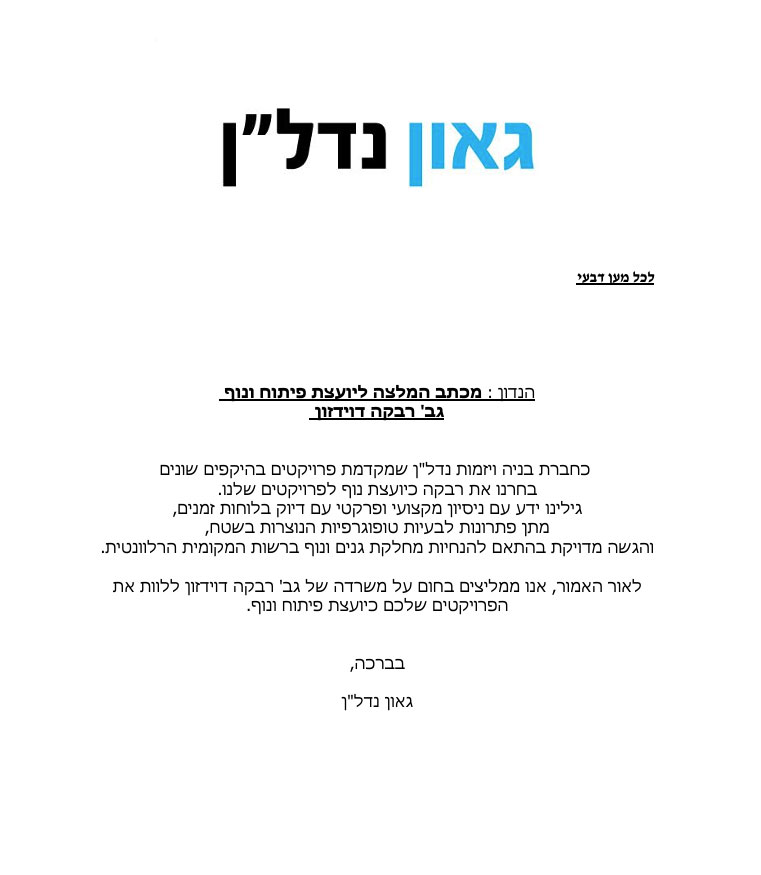 גאון נדל"ן

לכל מען דבעי

הנדון : מכתב המלצה ליועצת פיתוח ונוף
גב' רבקה דוידזון

כחברת בניה ויזמות נדל"ן שמקדמת פרויקטים בהיקפים שונים
בחרנו את רבקה כיועצת נוף לפרויקטים שלנו.
גילינו ידע עם ניסיון מקצועי ופרקטי עם דיוק בלוחות זמנים,
מתן פתרונות לבעיות טופוגרפיות הנוצרות בשטח,
והגשה מדויקת בהתאם להנחיות מחלקת גנים ונוף ברשות המקומית הרלוונטית.

לאור האמור, אנו ממליצים בחום על משרדה של גב' רבקה דוידזון ללוות את הפרויקטים שלכם כיועצת פיתוח ונוף.

בברכה,

גאון נדל"ן